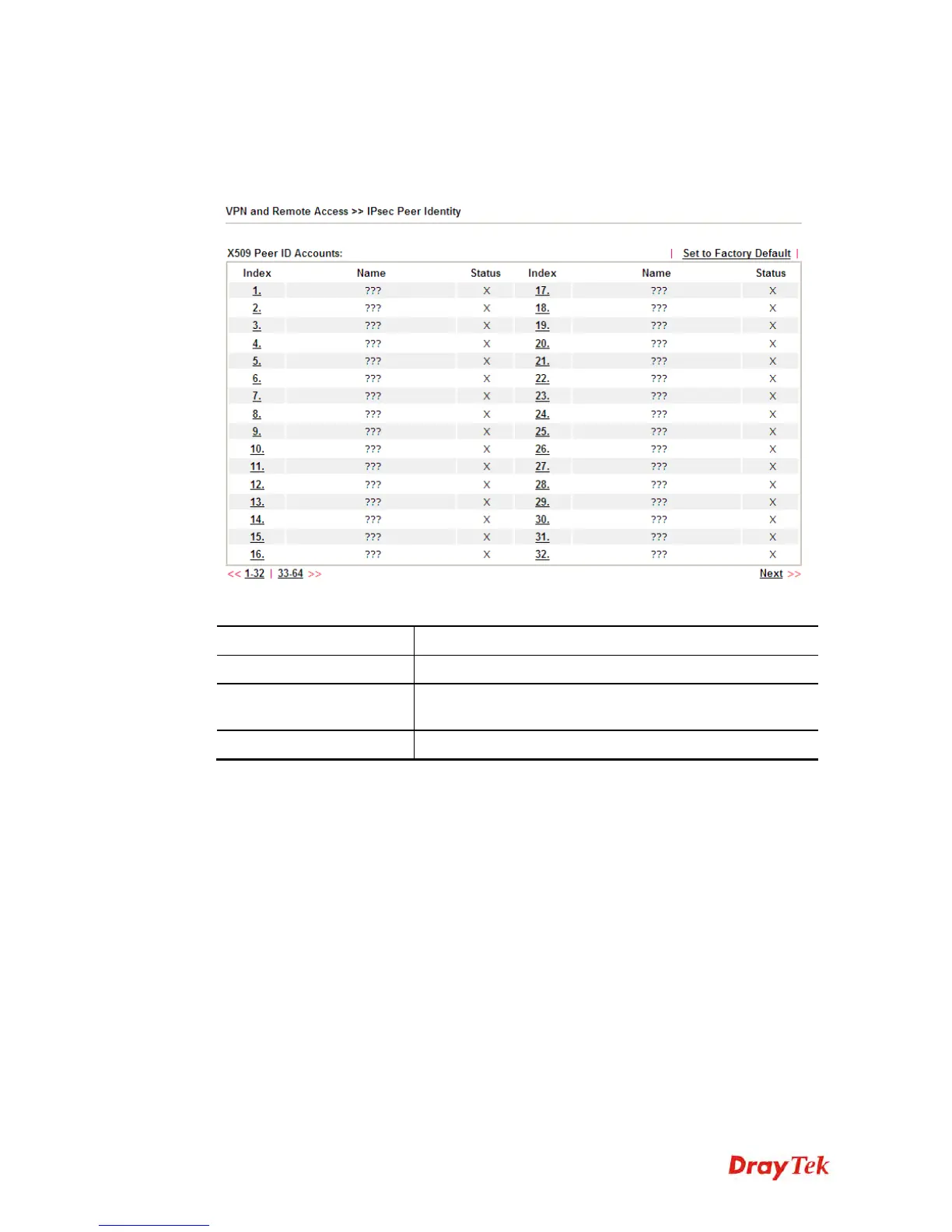 VPN and Remote Access >> IPsec Peer Identity

X509 Peer ID Accounts: | Set to Factory Default |

| Index | Name | Status | Index | Name | Status |
|---|---|---|---|---|---|
| 1. | ??? | X | 17. | ??? | X |
| 2. | ??? | X | 18. | ??? | X |
| 3. | ??? | X | 19. | ??? | X |
| 4. | ??? | X | 20. | ??? | X |
| 5. | ??? | X | 21. | ??? | X |
| 6. | ??? | X | 22. | ??? | X |
| 7. | ??? | X | 23. | ??? | X |
| 8. | ??? | X | 24. | ??? | X |
| 9. | ??? | X | 25. | ??? | X |
| 10. | ??? | X | 26. | ??? | X |
| 11. | ??? | X | 27. | ??? | X |
| 12. | ??? | X | 28. | ??? | X |
| 13. | ??? | X | 29. | ??? | X |
| 14. | ??? | X | 30. | ??? | X |
| 15. | ??? | X | 31. | ??? | X |
| 16. | ??? | X | 32. | ??? | X |

<< 1-32 | 33-64 >> Next >>

DrayTek